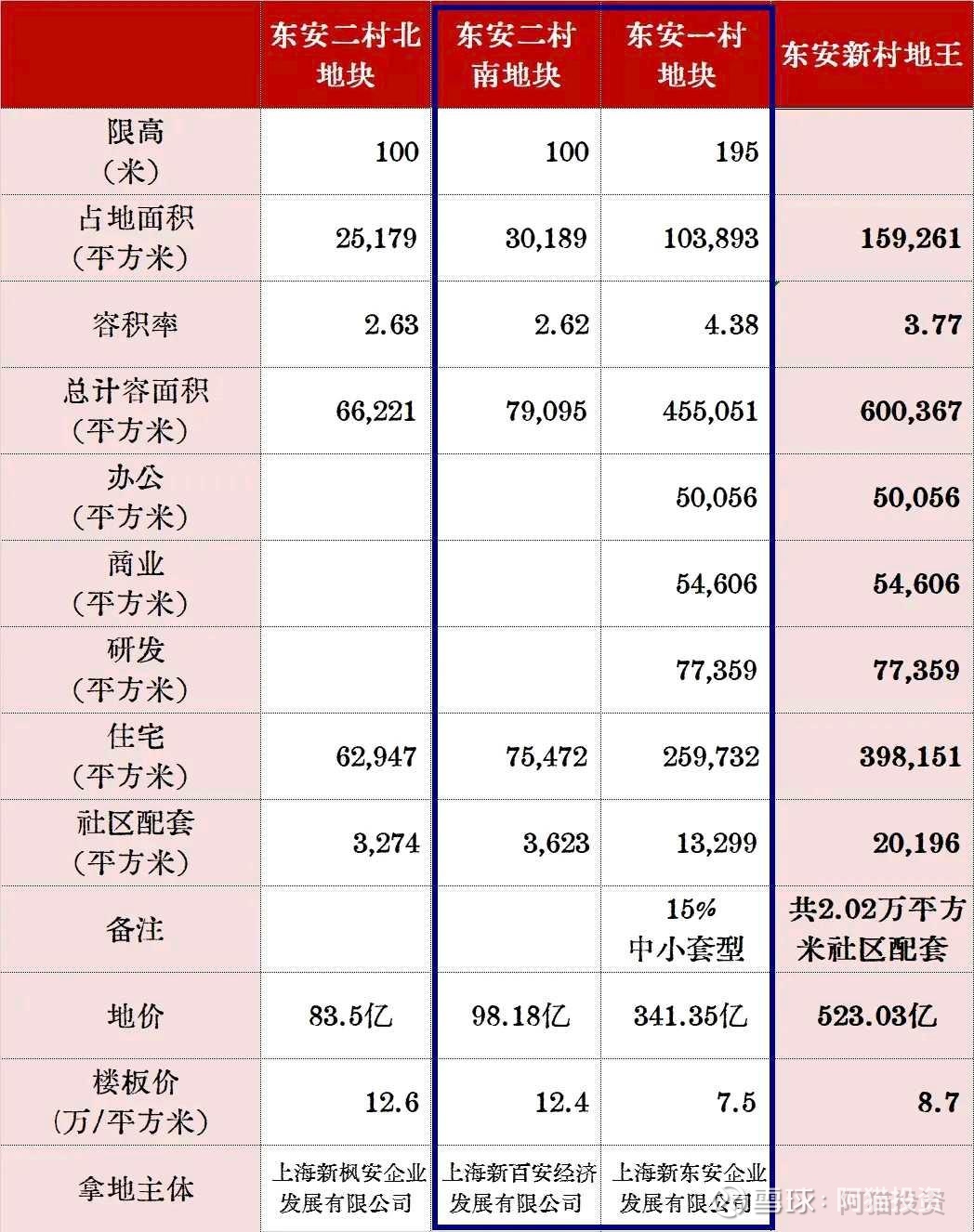 | | 东安二村北地块 | 东安二村南地块 | 东安一村地块 | 东安新村地王 |
|---|---|---|---|---|
| 限高（米） | 100 | 100 | 195 | |
| 占地面积（平方米） | 25,179 | 30,189 | 103,893 | 159,261 |
| 容积率 | 2.63 | 2.62 | 4.38 | 3.77 |
| 总计容面积（平方米） | 66,221 | 79,095 | 455,051 | 600,367 |
| 办公（平方米） | | | 50,056 | 50,056 |
| 商业（平方米） | | | 54,606 | 54,606 |
| 研发（平方米） | | | 77,359 | 77,359 |
| 住宅（平方米） | 62,947 | 75,472 | 259,732 | 398,151 |
| 社区配套（平方米） | 3,274 | 3,623 | 13,299 | 20,196 |
| 备注 | | | 15% 中小套型 | 共2.02万平方米社区配套 |
| 地价 | 83.5亿 | 98.18亿 | 341.35亿 | 523.03亿 |
| 楼板价（万/平方米） | 12.6 | 12.4 | 7.5 | 8.7 |
| 拿地主体 | 上海新枫安企业发展有限公司 | 上海新百安经济发展有限公司 | 上海新东安企业发展有限公司 | |

雪球：阿猫投资